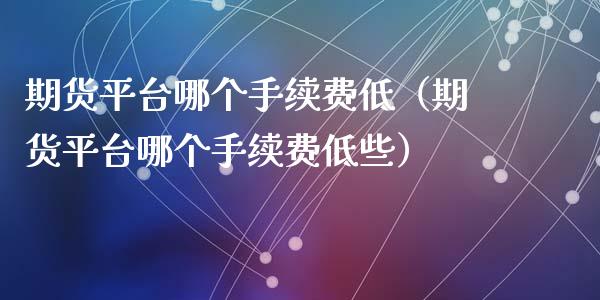 期货平台哪个手续费低（期货平台哪个手续费低些）